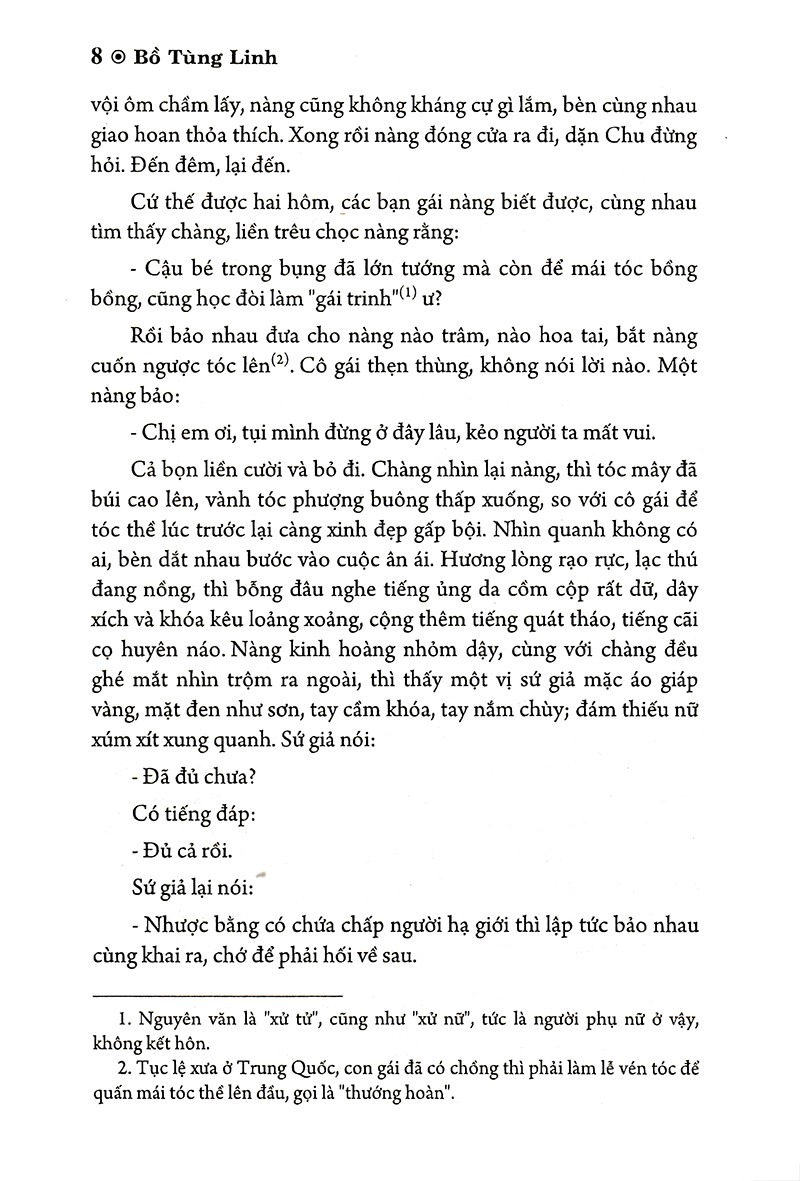 8 ⊙ Bồ Tùng Linh

vội ôm chầm lấy, nàng cũng không kháng cự gì lắm, bèn cùng nhau giao hoan thỏa thích. Xong rồi nàng đóng cửa ra đi, dặn Chu đừng hỏi. Đến đêm, lại đến.

Cứ thế được hai hôm, các bạn gái nàng biết được, cùng nhau tìm thấy chàng, liền trêu chọc nàng rằng:

- Cậu bé trong bụng đã lớn tướng mà còn để mái tóc bồng bồng, cũng học đòi làm "gái trinh"$^{(1)}$ ư?

Rồi bảo nhau đưa cho nàng nào trâm, nào hoa tai, bắt nàng cuốn ngược tóc lên$^{(2)}$. Cô gái thẹn thùng, không nói lời nào. Một nàng bảo:

- Chị em ơi, tụi mình đừng ở đây lâu, kẻo người ta mất vui.

Cả bọn liền cười và bỏ đi. Chàng nhìn lại nàng, thì tóc mây đã búi cao lên, vành tóc phượng buông thấp xuống, so với cô gái để tóc thề lúc trước lại càng xinh đẹp gấp bội. Nhìn quanh không có ai, bèn dắt nhau bước vào cuộc ân ái. Hương lòng rạo rực, lạc thú đang nồng, thì bỗng đâu nghe tiếng ủng da cồm cộp rất dữ, dây xích và khóa kêu loảng xoảng, cộng thêm tiếng quát tháo, tiếng cãi cọ huyên náo. Nàng kinh hoàng nhỏm dậy, cùng với chàng đều ghé mắt nhìn trộm ra ngoài, thì thấy một vị sứ giả mặc áo giáp vàng, mặt đen như sơn, tay cầm khóa, tay nắm chùy; đám thiếu nữ xúm xít xung quanh. Sứ giả nói:

- Đã đủ chưa?

Có tiếng đáp:

- Đủ cả rồi.

Sứ giả lại nói:

- Nhược bằng có chứa chấp người hạ giới thì lập tức bảo nhau cùng khai ra, chớ để phải hối về sau.

1. Nguyên văn là "xử tử", cũng như "xử nữ", tức là người phụ nữ ở vậy, không kết hôn.
2. Tục lệ xưa ở Trung Quốc, con gái đã có chồng thì phải làm lễ vén tóc để quấn mái tóc thề lên đầu, gọi là "thướng hoàn".